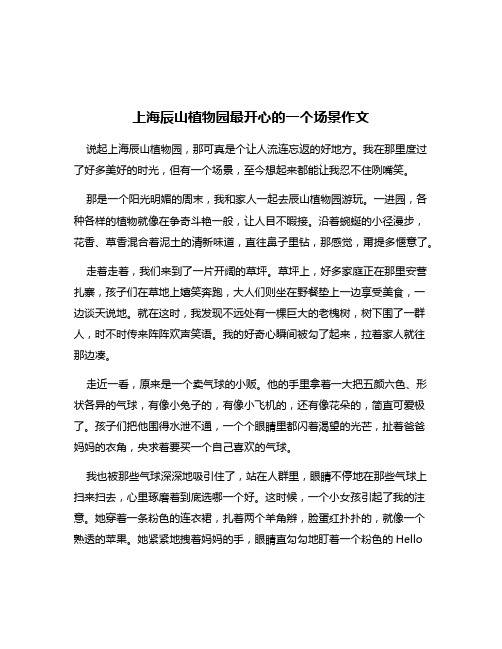 上海辰山植物园最开心的一个场景作文

说起上海辰山植物园，那可真是个让人流连忘返的好地方。我在那里度过了好多美好的时光，但有一个场景，至今想起来都能让我忍不住咧嘴笑。

那是一个阳光明媚的周末，我和家人一起去辰山植物园游玩。一进园，各种各样的植物就像在争奇斗艳一般，让人目不暇接。沿着蜿蜒的小径漫步，花香、草香混合着泥土的清新味道，直往鼻子里钻，那感觉，甭提多惬意了。

走着走着，我们来到了一片开阔的草坪。草坪上，好多家庭正在那里安营扎寨，孩子们在草地上嬉笑奔跑，大人们则坐在野餐垫上一边享受美食，一边谈天说地。就在这时，我发现不远处有一棵巨大的老槐树，树下围了一群人，时不时传来阵阵欢声笑语。我的好奇心瞬间被勾了起来，拉着家人就往那边凑。

走近一看，原来是一个卖气球的小贩。他的手里拿着一大把五颜六色、形状各异的气球，有像小兔子的，有像小飞机的，还有像花朵的，简直可爱极了。孩子们把他围得水泄不通，一个个眼睛里都闪着渴望的光芒，扯着爸爸妈妈的衣角，央求着要买一个自己喜欢的气球。

我也被那些气球深深地吸引住了，站在人群里，眼睛不停地在那些气球上扫来扫去，心里琢磨着到底选哪一个好。这时候，一个小女孩引起了我的注意。她穿着一条粉色的连衣裙，扎着两个羊角辫，脸蛋红扑扑的，就像一个熟透的苹果。她紧紧地拽着妈妈的手，眼睛直勾勾地盯着一个粉色的 Hello